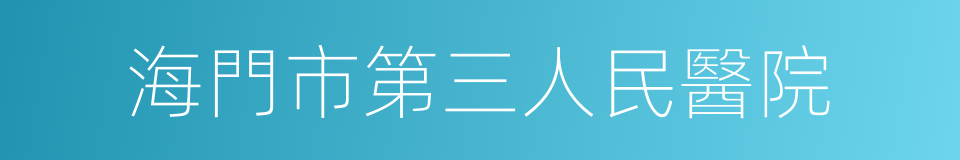 海門市第三人民醫院